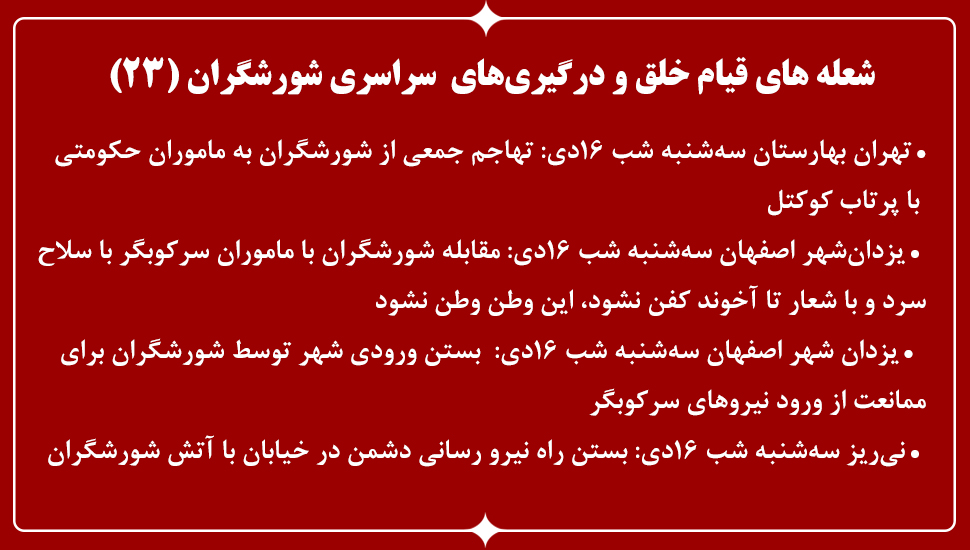 شعله های قیام خلق و درگیری‌های سراسری شورشگران (۲۳)

• تهران بهارستان سه‌شنبه شب ۱۶دی: تهاجم جمعی از شورشگران به ماموران حکومتی با پرتاب کوکتل

• یزدان‌شهر اصفهان سه‌شنبه شب ۱۶دی: مقابله شورشگران با ماموران سرکوبگر با سلاح سرد و با شعار تا آخوند کفن نشود، این وطن وطن نشود

• یزدان شهر اصفهان سه‌شنبه شب ۱۶دی: بستن ورودی شهر توسط شورشگران برای ممانعت از ورود نیروهای سرکوبگر

• نی‌ریز سه‌شنبه شب ۱۶دی: بستن راه نیرو رسانی دشمن در خیابان با آتش شورشگران